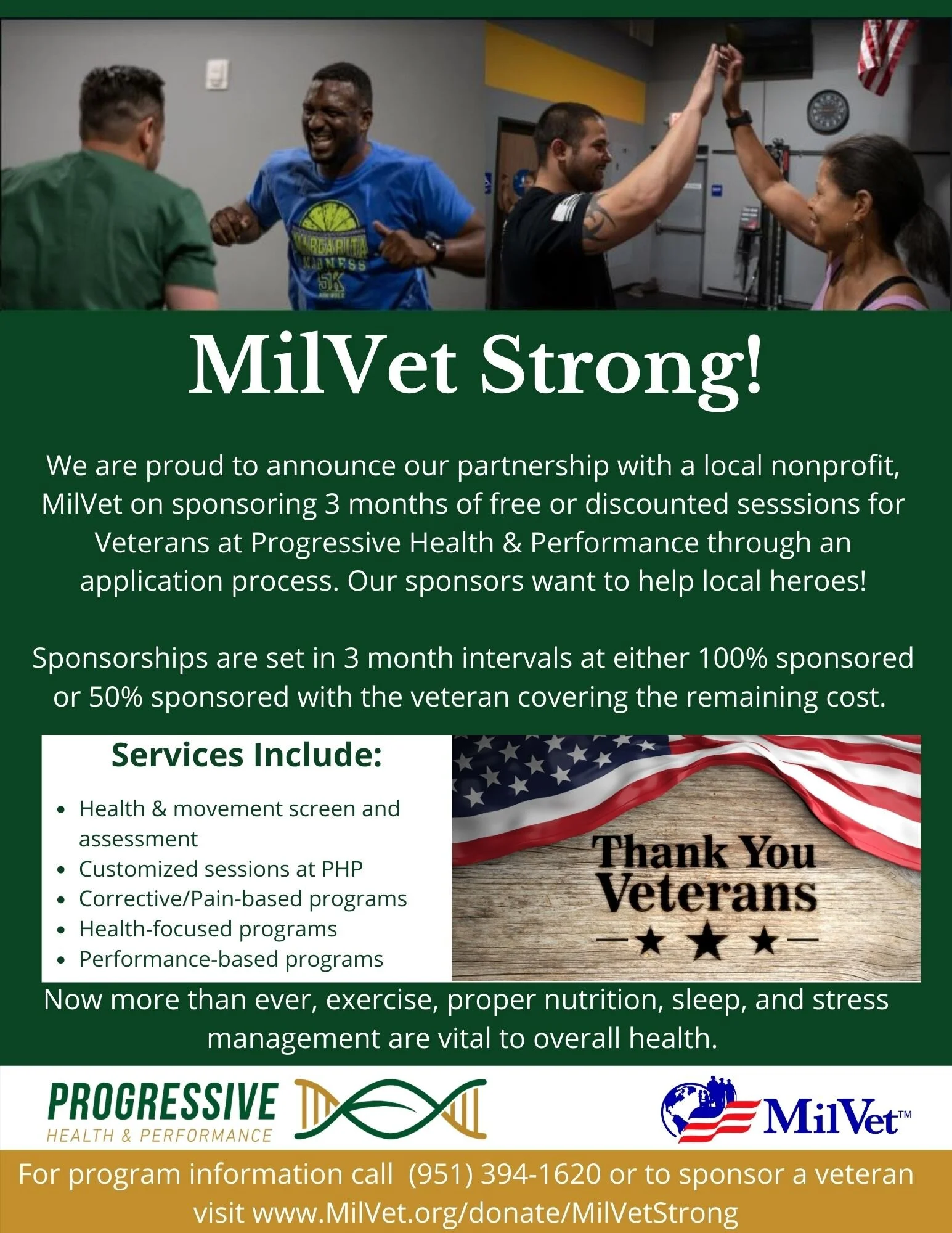 MARGARITA MADNESS 5K

MilVet Strong!

We are proud to announce our partnership with a local nonprofit, MilVet on sponsoring 3 months of free or discounted sesssions for Veterans at Progressive Health & Performance through an application process. Our sponsors want to help local heroes!

Sponsorships are set in 3 month intervals at either 100% sponsored or 50% sponsored with the veteran covering the remaining cost.

Services Include:

- Health & movement screen and assessment
- Customized sessions at PHP
- Corrective/Pain-based programs
- Health-focused programs
- Performance-based programs

Thank You Veterans

Now more than ever, exercise, proper nutrition, sleep, and stress management are vital to overall health.

PROGRESSIVE
HEALTH & PERFORMANCE

MilVet™

For program information call (951) 394-1620 or to sponsor a veteran visit www.MilVet.org/donate/MilVetStrong